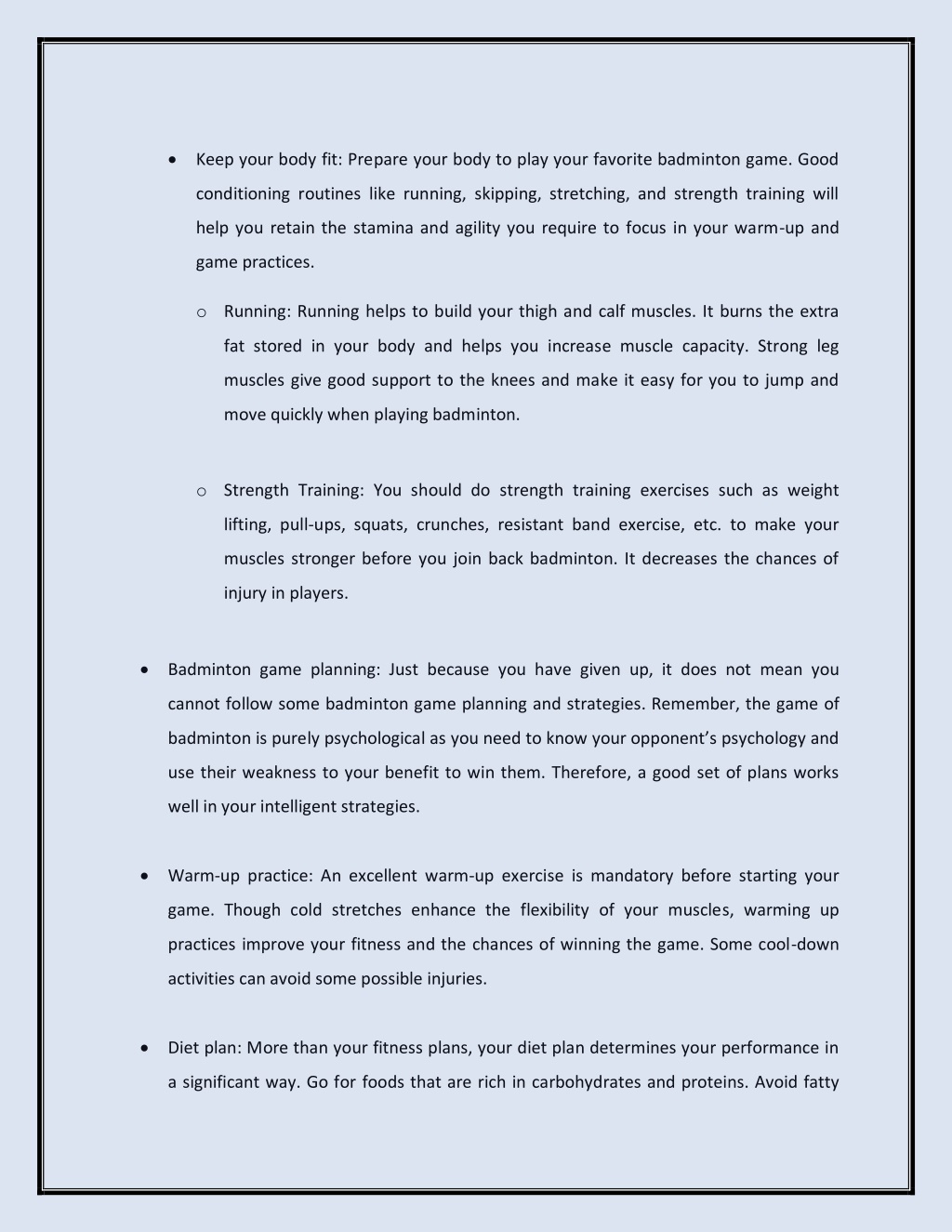 • Keep your body fit: Prepare your body to play your favorite badminton game. Good conditioning routines like running, skipping, stretching, and strength training will help you retain the stamina and agility you require to focus in your warm-up and game practices.

o Running: Running helps to build your thigh and calf muscles. It burns the extra fat stored in your body and helps you increase muscle capacity. Strong leg muscles give good support to the knees and make it easy for you to jump and move quickly when playing badminton.

o Strength Training: You should do strength training exercises such as weight lifting, pull-ups, squats, crunches, resistant band exercise, etc. to make your muscles stronger before you join back badminton. It decreases the chances of injury in players.

• Badminton game planning: Just because you have given up, it does not mean you cannot follow some badminton game planning and strategies. Remember, the game of badminton is purely psychological as you need to know your opponent's psychology and use their weakness to your benefit to win them. Therefore, a good set of plans works well in your intelligent strategies.

• Warm-up practice: An excellent warm-up exercise is mandatory before starting your game. Though cold stretches enhance the flexibility of your muscles, warming up practices improve your fitness and the chances of winning the game. Some cool-down activities can avoid some possible injuries.

• Diet plan: More than your fitness plans, your diet plan determines your performance in a significant way. Go for foods that are rich in carbohydrates and proteins. Avoid fatty